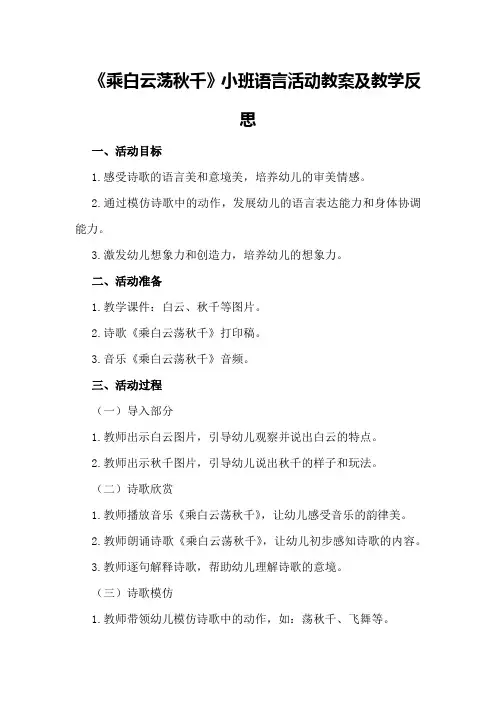 《乘白云荡秋千》小班语言活动教案及教学反思

一、活动目标

1.感受诗歌的语言美和意境美，培养幼儿的审美情感。

2.通过模仿诗歌中的动作，发展幼儿的语言表达能力和身体协调能力。

3.激发幼儿想象力和创造力，培养幼儿的想象力。

二、活动准备

1.教学课件：白云、秋千等图片。

2.诗歌《乘白云荡秋千》打印稿。

3.音乐《乘白云荡秋千》音频。

三、活动过程

（一）导入部分

1.教师出示白云图片，引导幼儿观察并说出白云的特点。

2.教师出示秋千图片，引导幼儿说出秋千的样子和玩法。

（二）诗歌欣赏

1.教师播放音乐《乘白云荡秋千》，让幼儿感受音乐的韵律美。

2.教师朗诵诗歌《乘白云荡秋千》，让幼儿初步感知诗歌的内容。

3.教师逐句解释诗歌，帮助幼儿理解诗歌的意境。

（三）诗歌模仿

1.教师带领幼儿模仿诗歌中的动作，如：荡秋千、飞舞等。